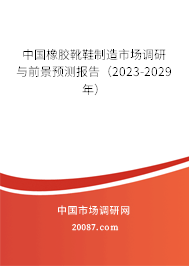 中国橡胶靴鞋制造市场调研与前景预测报告（2023-2029年）

中国市场调研网

20087.com